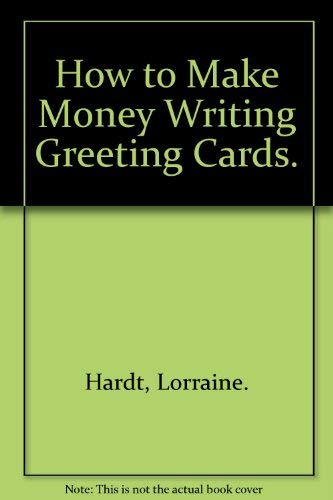 How to Make Money Writing Greeting Cards.

Hardt, Lorraine.

Note: This is not the actual book cover